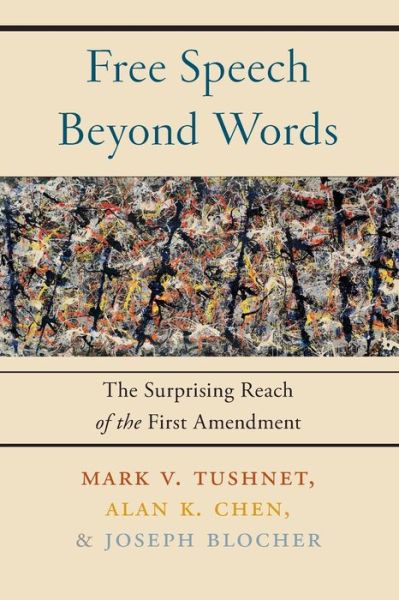 Free Speech Beyond Words

The Surprising Reach of the First Amendment

MARK V. TUSHNET,
ALAN K. CHEN,
& JOSEPH BLOCHER